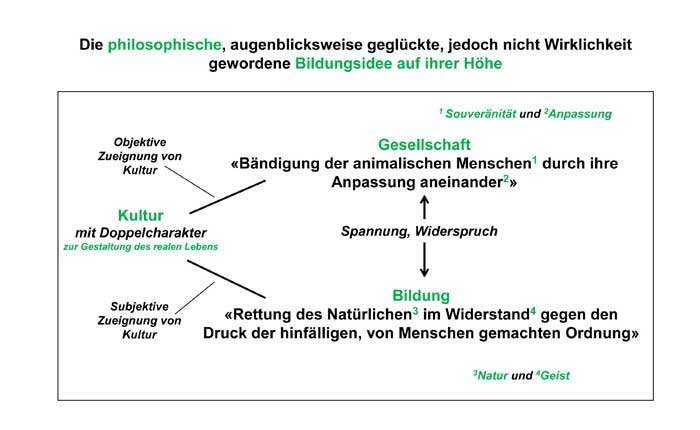 Die philosophische, augenblicksweise geglückte, jedoch nicht Wirklichkeit gewordene Bildungsidee auf ihrer Höhe

$^1$ Souveränität und $^2$Anpassung

Objektive Zueignung von Kultur

Gesellschaft
«Bändigung der animalischen Menschen$^1$ durch ihre Anpassung aneinander$^2$»

Kultur
mit Doppelcharakter
zur Gestaltung des realen Lebens

Spannung, Widerspruch

Subjektive Zueignung von Kultur

Bildung
«Rettung des Natürlichen$^3$ im Widerstand$^4$ gegen den Druck der hinfälligen, von Menschen gemachten Ordnung»

$^3$Natur und $^4$Geist